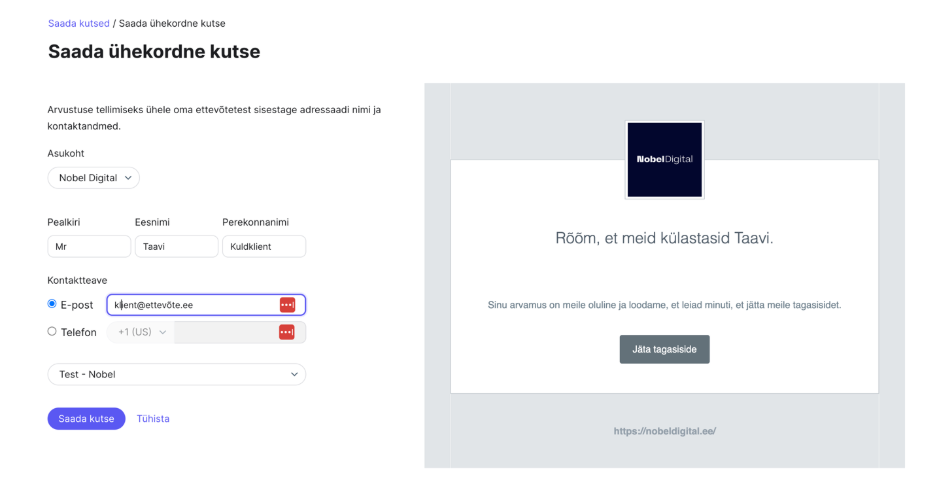 Saada kutsed / Saada ühekordne kutse

Saada ühekordne kutse

Arvustuse tellimiseks ühele oma ettevõtetest sisestage adressaadi nimi ja kontaktandmed.

Asukoht

Nobel Digital

Pealkiri

Mr

Eesnimi

Taavi

Perekonnanimi

Kuldklient

Kontaktteave

E-post

klient@ettevõte.ee

Telefon

+1 (US)

Test - Nobel

Saada kutse

Tühista

NobelDigital

Rõõm, et meid külastasid Taavi.

Sinu arvamus on meile oluline ja loodame, et leiad minuti, et jätta meile tagasisidet.

Jäta tagasiside

https://nobeldigital.ee/